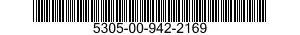 5305-00-942-2169